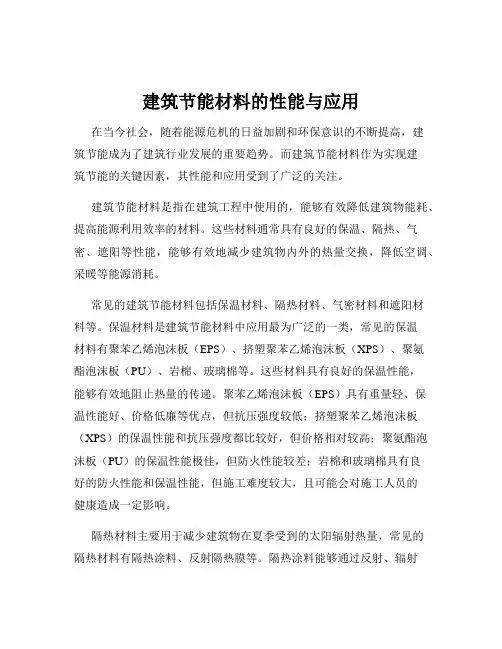 建筑节能材料的性能与应用

在当今社会，随着能源危机的日益加剧和环保意识的不断提高，建筑节能成为了建筑行业发展的重要趋势。而建筑节能材料作为实现建筑节能的关键因素，其性能和应用受到了广泛的关注。

建筑节能材料是指在建筑工程中使用的，能够有效降低建筑物能耗、提高能源利用效率的材料。这些材料通常具有良好的保温、隔热、气密、遮阳等性能，能够有效地减少建筑物内外的热量交换，降低空调、采暖等能源消耗。

常见的建筑节能材料包括保温材料、隔热材料、气密材料和遮阳材料等。保温材料是建筑节能材料中应用最为广泛的一类，常见的保温材料有聚苯乙烯泡沫板（EPS）、挤塑聚苯乙烯泡沫板（XPS）、聚氨酯泡沫板（PU）、岩棉、玻璃棉等。这些材料具有良好的保温性能，能够有效地阻止热量的传递。聚苯乙烯泡沫板（EPS）具有重量轻、保温性能好、价格低廉等优点，但抗压强度较低；挤塑聚苯乙烯泡沫板（XPS）的保温性能和抗压强度都比较好，但价格相对较高；聚氨酯泡沫板（PU）的保温性能极佳，但防火性能较差；岩棉和玻璃棉具有良好的防火性能和保温性能，但施工难度较大，且可能会对施工人员的健康造成一定影响。

隔热材料主要用于减少建筑物在夏季受到的太阳辐射热量，常见的隔热材料有隔热涂料、反射隔热膜等。隔热涂料能够通过反射、辐射